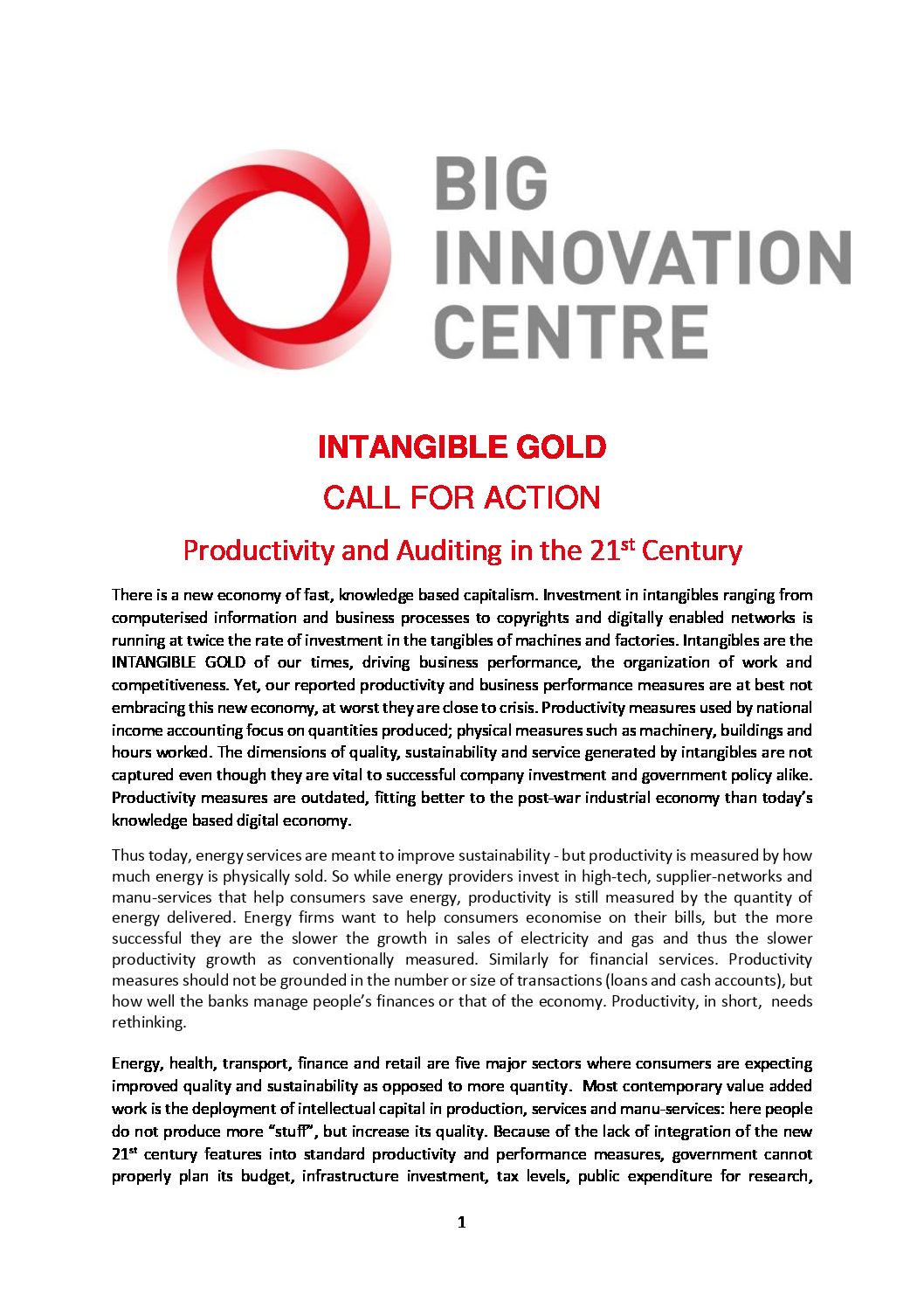 BIG INNOVATION CENTRE

INTANGIBLE GOLD

CALL FOR ACTION

Productivity and Auditing in the 21$^{st}$ Century

There is a new economy of fast, knowledge based capitalism. Investment in intangibles ranging from computerised information and business processes to copyrights and digitally enabled networks is running at twice the rate of investment in the tangibles of machines and factories. Intangibles are the INTANGIBLE GOLD of our times, driving business performance, the organization of work and competitiveness. Yet, our reported productivity and business performance measures are at best not embracing this new economy, at worst they are close to crisis. Productivity measures used by national income accounting focus on quantities produced; physical measures such as machinery, buildings and hours worked. The dimensions of quality, sustainability and service generated by intangibles are not captured even though they are vital to successful company investment and government policy alike. Productivity measures are outdated, fitting better to the post-war industrial economy than today's knowledge based digital economy.

Thus today, energy services are meant to improve sustainability - but productivity is measured by how much energy is physically sold. So while energy providers invest in high-tech, supplier-networks and manu-services that help consumers save energy, productivity is still measured by the quantity of energy delivered. Energy firms want to help consumers economise on their bills, but the more successful they are the slower the growth in sales of electricity and gas and thus the slower productivity growth as conventionally measured. Similarly for financial services. Productivity measures should not be grounded in the number or size of transactions (loans and cash accounts), but how well the banks manage people's finances or that of the economy. Productivity, in short, needs rethinking.

Energy, health, transport, finance and retail are five major sectors where consumers are expecting improved quality and sustainability as opposed to more quantity. Most contemporary value added work is the deployment of intellectual capital in production, services and manu-services: here people do not produce more "stuff", but increase its quality. Because of the lack of integration of the new 21$^{st}$ century features into standard productivity and performance measures, government cannot properly plan its budget, infrastructure investment, tax levels, public expenditure for research,

1